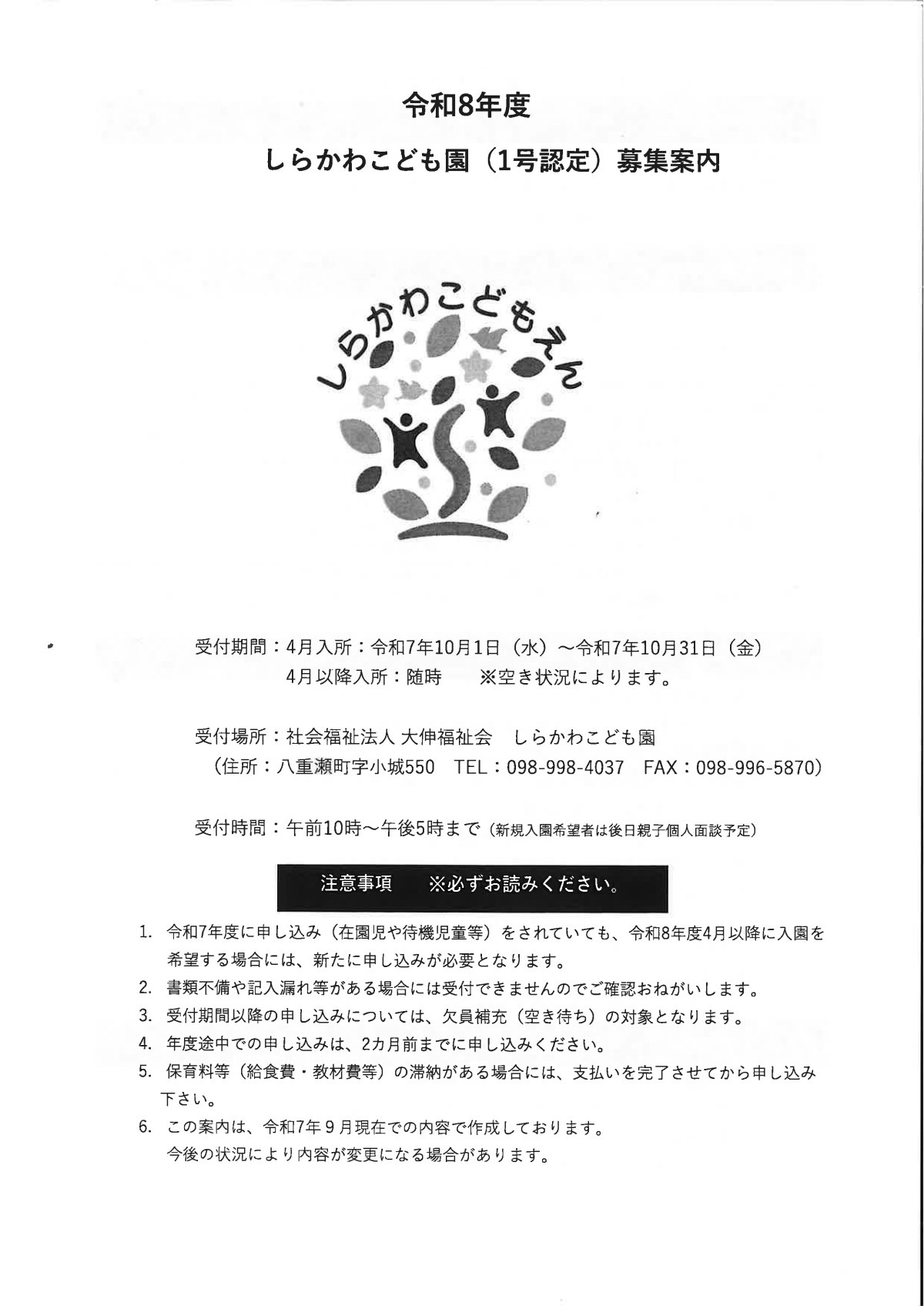 令和8年度
しらかわこども園（1号認定）募集案内

しらかわこどもえん

受付期間：4月入所：令和7年10月1日（水）～令和7年10月31日（金）
4月以降入所：随時　※空き状況によります。

受付場所：社会福祉法人 大伸福祉会　しらかわこども園
（住所：八重瀬町字小城550　TEL：098-998-4037　FAX：098-996-5870）

受付時間：午前10時～午後5時まで（新規入園希望者は後日親子個人面談予定）

注意事項　※必ずお読みください。

1. 令和7年度に申し込み（在園児や待機児童等）をされていても、令和8年度4月以降に入園を希望する場合には、新たに申し込みが必要となります。
2. 書類不備や記入漏れ等がある場合には受付できませんのでご確認おねがいします。
3. 受付期間以降の申し込みについては、欠員補充（空き待ち）の対象となります。
4. 年度途中での申し込みは、2カ月前までに申し込みください。
5. 保育料等（給食費・教材費等）の滞納がある場合には、支払いを完了させてから申し込み下さい。
6. この案内は、令和7年9月現在での内容で作成しております。
今後の状況により内容が変更になる場合があります。